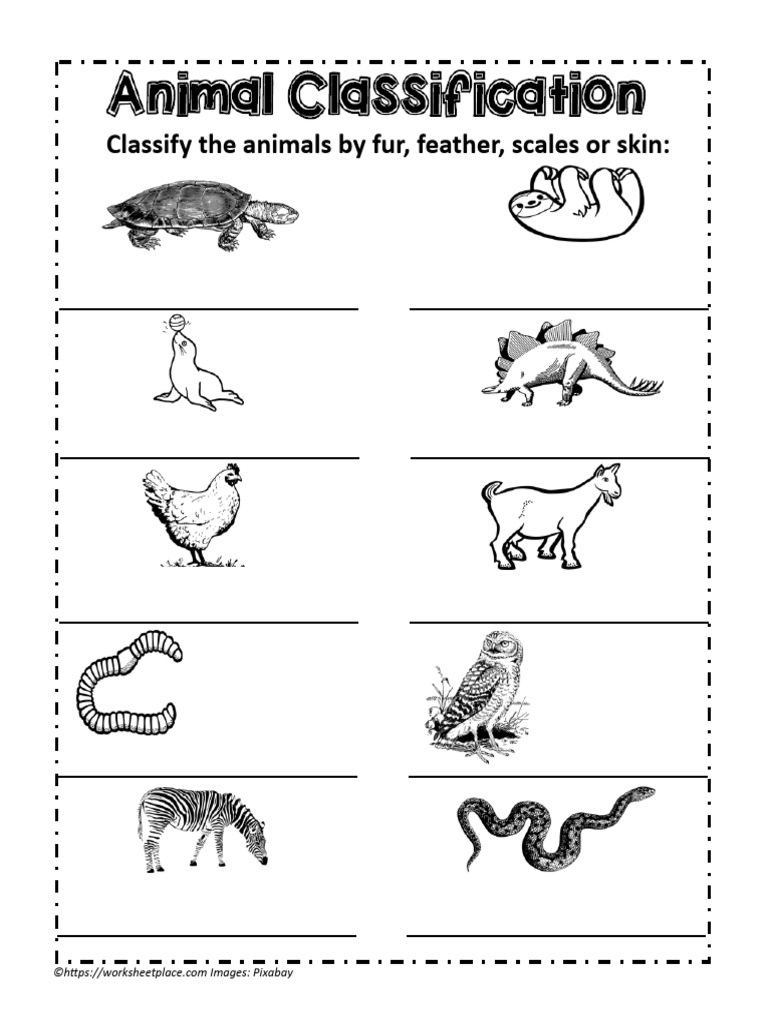 Animal Classification

Classify the animals by fur, feather, scales or skin:

©https://worksheetplace.com Images: Pixabay